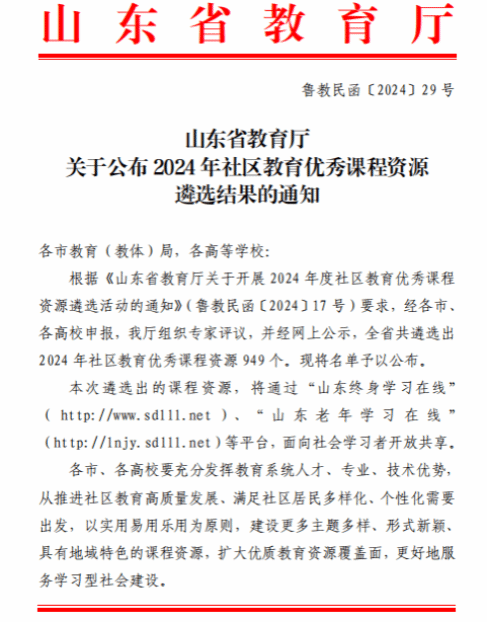 山东省教育厅

鲁教民函〔2024〕29号

山东省教育厅
关于公布2024年社区教育优秀课程资源
遴选结果的通知

各市教育（教体）局，各高等学校：

根据《山东省教育厅关于开展2024年度社区教育优秀课程资源遴选活动的通知》（鲁教民函〔2024〕17号）要求，经各市、各高校申报，我厅组织专家评议，并经网上公示，全省共遴选出2024年社区教育优秀课程资源949个。现将名单予以公布。

本次遴选出的课程资源，将通过“山东终身学习在线”（http://www.sdlll.net）、“山东老年学习在线”（http://lnjy.sdlll.net）等平台，面向社会学习者开放共享。

各市、各高校要充分发挥教育系统人才、专业、技术优势，从推进社区教育高质量发展、满足社区居民多样化、个性化需要出发，以实用易用乐用为原则，建设更多主题多样、形式新颖、具有地域特色的课程资源，扩大优质教育资源覆盖面，更好地服务学习型社会建设。